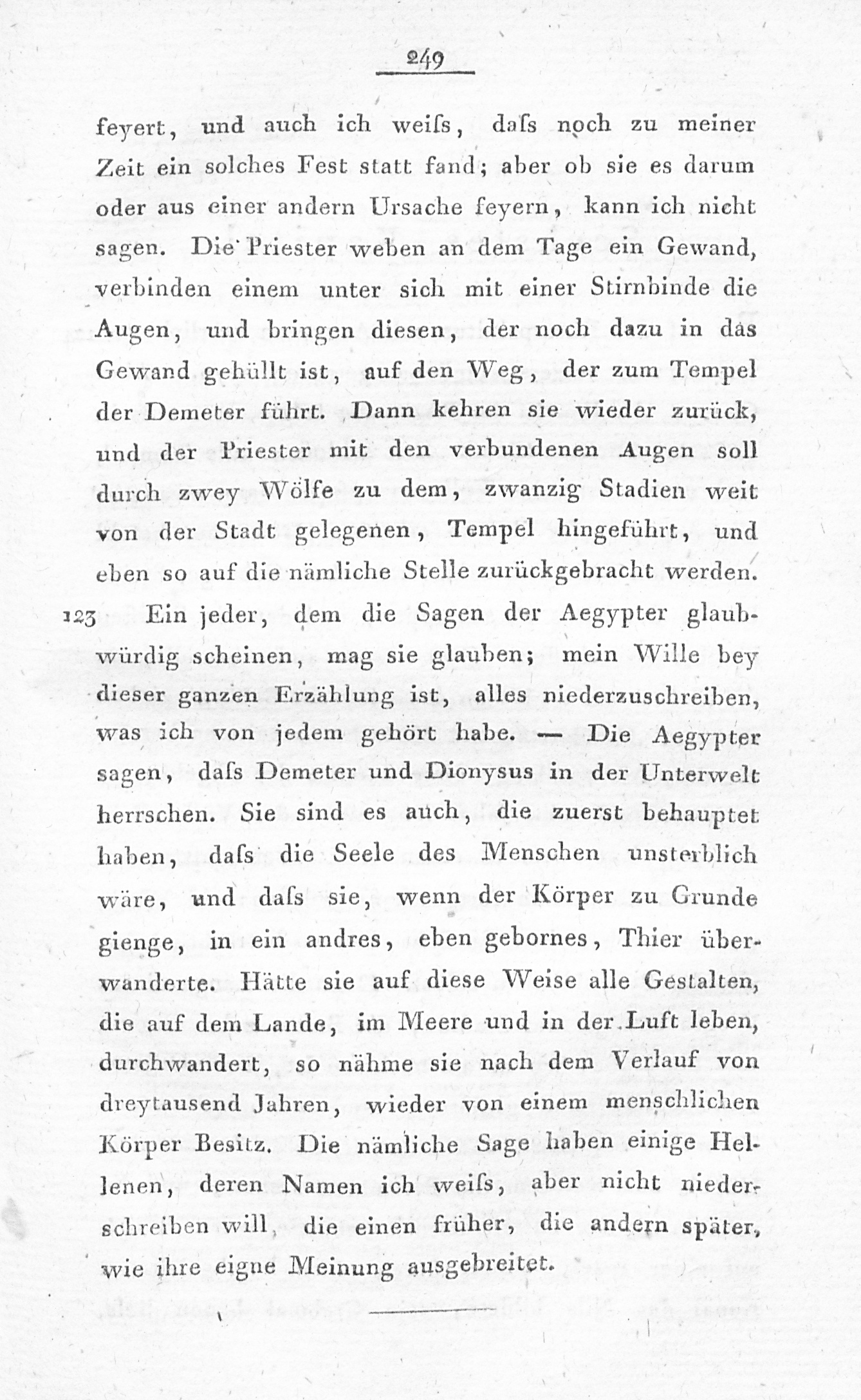 249

feyert, und auch ich weiſs, daſs noch zu meiner Zeit ein solches Fest statt fand; aber ob sie es darum oder aus einer andern Ursache feyern, kann ich nicht sagen. Die Priester weben an dem Tage ein Gewand, verbinden einem unter sich mit einer Stirnbinde die Augen, und bringen diesen, der noch dazu in das Gewand gehüllt ist, auf den Weg, der zum Tempel der Demeter führt. Dann kehren sie wieder zurück, und der Priester mit den verbundenen Augen soll durch zwey Wölfe zu dem, zwanzig Stadien weit von der Stadt gelegenen, Tempel hingeführt, und eben so auf die nämliche Stelle zurückgebracht werden.

123 Ein jeder, dem die Sagen der Aegypter glaubwürdig scheinen, mag sie glauben; mein Wille bey dieser ganzen Erzählung ist, alles niederzuschreiben, was ich von jedem gehört habe. — Die Aegypter sagen, daſs Demeter und Dionysus in der Unterwelt herrschen. Sie sind es auch, die zuerst behauptet haben, daſs die Seele des Menschen unsterblich wäre, und daſs sie, wenn der Körper zu Grunde gienge, in ein andres, eben gebornes, Thier überwanderte. Hätte sie auf diese Weise alle Gestalten, die auf dem Lande, im Meere und in der Luft leben, durchwandert, so nähme sie nach dem Verlauf von dreytausend Jahren, wieder von einem menschlichen Körper Besitz. Die nämliche Sage haben einige Hellenen, deren Namen ich weiſs, aber nicht niederschreiben will, die einen früher, die andern später, wie ihre eigne Meinung ausgebreitet.